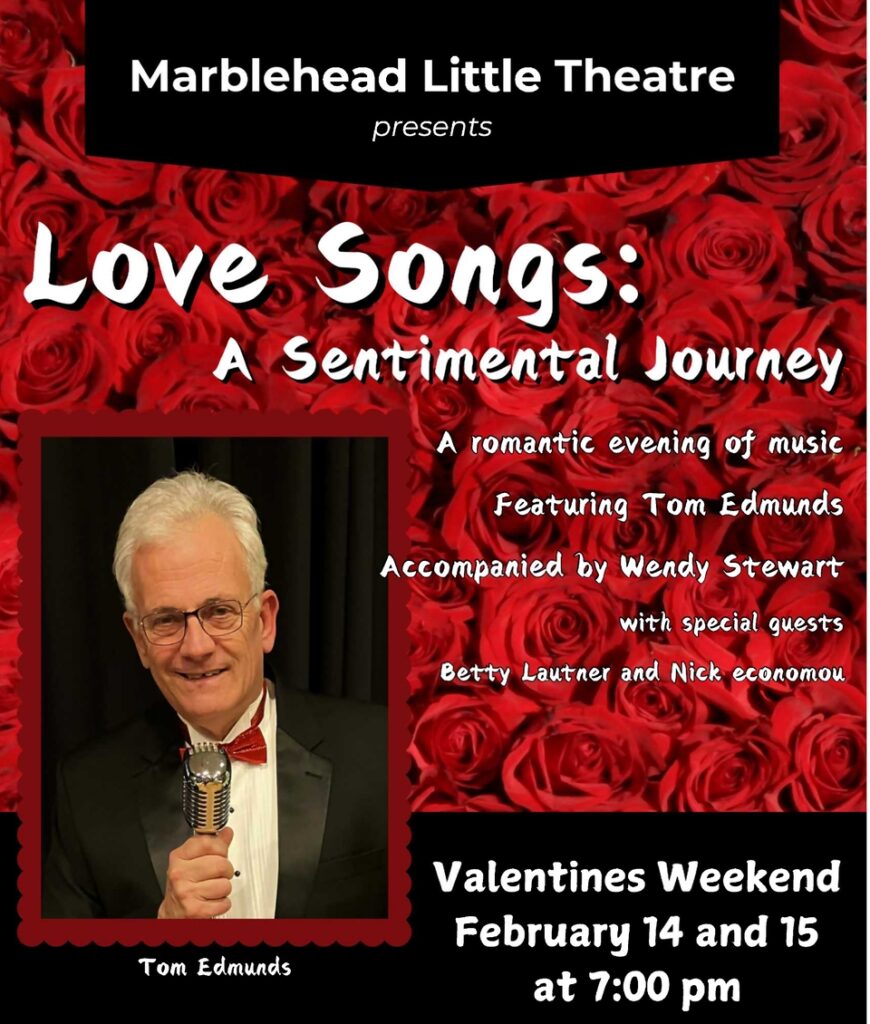 Marblehead Little Theatre
presents

Love Songs:
A Sentimental Journey

A romantic evening of music
Featuring Tom Edmunds
Accompanied by Wendy Stewart
with special guests
Betty Lautner and Nick economou

Tom Edmunds

Valentines Weekend
February 14 and 15
at 7:00 pm